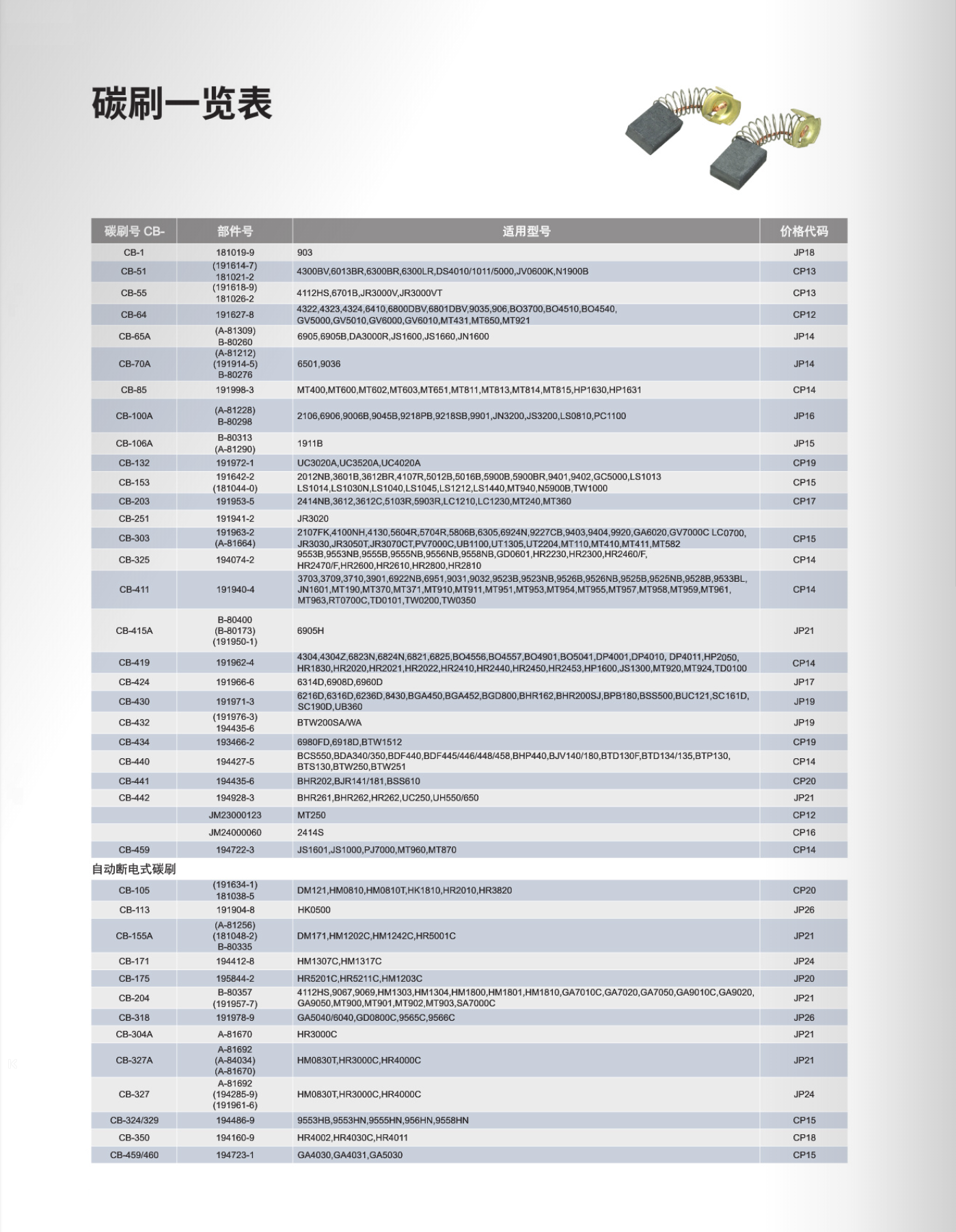 碳刷一览表

| 碳刷号 CB- | 部件号 | 适用型号 | 价格代码 |
|---|---|---|---|
| CB-1 | 181019-9 | 903 | JP18 |
| CB-51 | (191614-7) 181021-2 | 4300BV,6013BR,6300BR,6300LR,DS4010/1011/5000,JV0600K,N1900B | CP13 |
| CB-55 | (191618-9) 181026-2 | 4112HS,6701B,JR3000V,JR3000VT | CP13 |
| CB-64 | 191627-8 | 4322,4323,4324,6410,6800DBV,6801DBV,9035,906,BO3700,BO4510,BO4540, GV5000,GV5010,GV6000,GV6010,MT431,MT650,MT921 | CP12 |
| CB-65A | (A-81309) B-80260 | 6905,6905B,DA3000R,JS1600,JS1660,JN1600 | JP14 |
| CB-70A | (A-81212) (191914-5) B-80276 | 6501,9036 | JP14 |
| CB-85 | 191998-3 | MT400,MT600,MT602,MT603,MT651,MT811,MT813,MT814,MT815,HP1630,HP1631 | CP14 |
| CB-100A | (A-81228) B-80298 | 2106,6906,9006B,9045B,9218PB,9218SB,9901,JN3200,JS3200,LS0810,PC1100 | JP16 |
| CB-106A | B-80313 (A-81290) | 1911B | JP15 |
| CB-132 | 191972-1 | UC3020A,UC3520A,UC4020A | CP19 |
| CB-153 | 191642-2 (181044-0) | 2012NB,3601B,3612BR,4107R,5012B,5016B,5900B,5900BR,9401,9402,GC5000,LS1013 LS1014,LS1030N,LS1040,LS1045,LS1212,LS1440,MT940,N5900B,TW1000 | CP15 |
| CB-203 | 191953-5 | 2414NB,3612,3612C,5103R,5903R,LC1210,LC1230,MT240,MT360 | CP17 |
| CB-251 | 191941-2 | JR3020 | |
| CB-303 | 191963-2 (A-81664) | 2107FK,4100NH,4130,5604R,5704R,5806B,6305,6924N,9227CB,9403,9404,9920,GA6020,GV7000C LC0700, JR3030,JR3050T,JR3070CT,PV7000C,UB1100,UT1305,UT2204,MT110,MT410,MT411,MT582 | CP15 |
| CB-325 | 194074-2 | 9553B,9553NB,9555B,9555NB,9556NB,9558NB,GD0601,HR2230,HR2300,HR2460/F, HR2470/F,HR2600,HR2610,HR2800,HR2810 | CP14 |
| CB-411 | 191940-4 | 3703,3709,3710,3901,6922NB,6951,9031,9032,9523B,9523NB,9526B,9526NB,9525B,9525NB,9528B,9533BL, JN1601,MT190,MT370,MT371,MT910,MT911,MT951,MT953,MT954,MT955,MT957,MT958,MT959,MT961, MT963,RT0700C,TD0101,TW0200,TW0350 | CP14 |
| CB-415A | B-80400 (B-80173) (191950-1) | 6905H | JP21 |
| CB-419 | 191962-4 | 4304,4304Z,6823N,6824N,6821,6825,BO4556,BO4557,BO4901,BO5041,DP4001,DP4010, DP4011,HP2050, HR1830,HR2020,HR2021,HR2022,HR2410,HR2440,HR2450,HR2453,HP1600,JS1300,MT920,MT924,TD0100 | CP14 |
| CB-424 | 191966-6 | 6314D,6908D,6960D | JP17 |
| CB-430 | 191971-3 | 6216D,6316D,6236D,8430,BGA450,BGA452,BGD800,BHR162,BHR200SJ,BPB180,BSS500,BUC121,SC161D, SC190D,UB360 | JP19 |
| CB-432 | (191976-3) 194435-6 | BTW200SA/WA | JP19 |
| CB-434 | 193466-2 | 6980FD,6918D,BTW1512 | CP19 |
| CB-440 | 194427-5 | BCS550,BDA340/350,BDF440,BDF445/446/448/458,BHP440,BJV140/180,BTD130F,BTD134/135,BTP130, BTS130,BTW250,BTW251 | CP14 |
| CB-441 | 194435-6 | BHR202,BJR141/181,BSS610 | CP20 |
| CB-442 | 194928-3 | BHR261,BHR262,HR262,UC250,UH550/650 | JP21 |
| | JM23000123 | MT250 | CP12 |
| | JM24000060 | 2414S | CP16 |
| CB-459 | 194722-3 | JS1601,JS1000,PJ7000,MT960,MT870 | CP14 |

自动断电式碳刷

| | | | |
|---|---|---|---|
| CB-105 | (191634-1) 181038-5 | DM121,HM0810,HM0810T,HK1810,HR2010,HR3820 | CP20 |
| CB-113 | 191904-8 | HK0500 | JP26 |
| CB-155A | (A-81256) (181048-2) B-80335 | DM171,HM1202C,HM1242C,HR5001C | JP21 |
| CB-171 | 194412-8 | HM1307C,HM1317C | JP24 |
| CB-175 | 195844-2 | HR5201C,HR5211C,HM1203C | JP20 |
| CB-204 | B-80357 (191957-7) | 4112HS,9067,9069,HM1303,HM1304,HM1800,HM1801,HM1810,GA7010C,GA7020,GA7050,GA9010C,GA9020, GA9050,MT900,MT901,MT902,MT903,SA7000C | JP21 |
| CB-318 | 191978-9 | GA5040/6040,GD0800C,9565C,9566C | JP26 |
| CB-304A | A-81670 | HR3000C | JP21 |
| CB-327A | A-81692 (A-84034) (A-81670) | HM0830T,HR3000C,HR4000C | JP21 |
| CB-327 | A-81692 (194285-9) (191961-6) | HM0830T,HR3000C,HR4000C | JP24 |
| CB-324/329 | 194486-9 | 9553HB,9553HN,9555HN,956HN,9558HN | CP15 |
| CB-350 | 194160-9 | HR4002,HR4030C,HR4011 | CP18 |
| CB-459/460 | 194723-1 | GA4030,GA4031,GA5030 | CP15 |